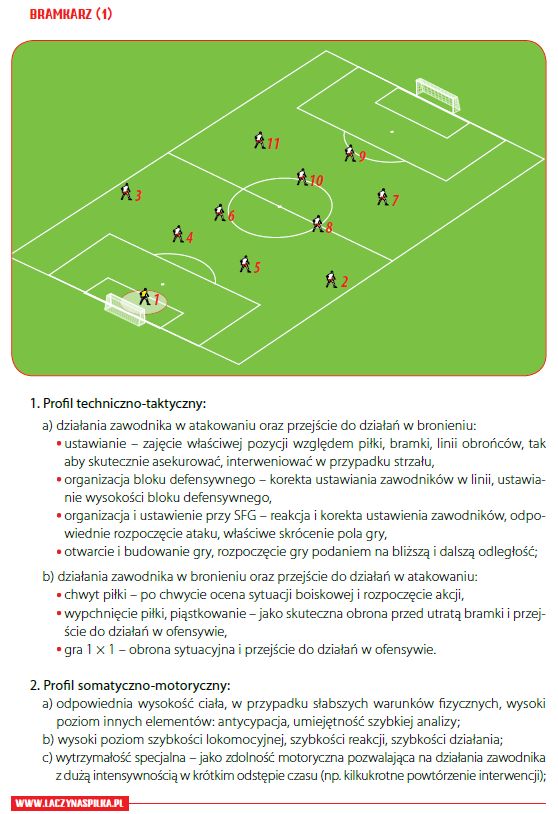 BRAMKARZ (1)

11
9
10
3
7
6
8
4
5
2
1

1. Profil techniczno-taktyczny:

a) działania zawodnika w atakowaniu oraz przejście do działań w bronieniu:
• ustawianie – zajęcie właściwej pozycji względem piłki, bramki, linii obrońców, tak aby skutecznie asekurować, interweniować w przypadku strzału,
• organizacja bloku defensywnego – korekta ustawiania zawodników w linii, ustawianie wysokości bloku defensywnego,
• organizacja i ustawienie przy SFG – reakcja i korekta ustawienia zawodników, odpowiednie rozpoczęcie ataku, właściwe skrócenie pola gry,
• otwarcie i budowanie gry, rozpoczęcie gry podaniem na bliższą i dalszą odległość;

b) działania zawodnika w bronieniu oraz przejście do działań w atakowaniu:
• chwyt piłki – po chwycie ocena sytuacji boiskowej i rozpoczęcie akcji,
• wypchnięcie piłki, piąstkowanie – jako skuteczna obrona przed utratą bramki i przejście do działań w ofensywie,
• gra 1 × 1 – obrona sytuacyjna i przejście do działań w ofensywie.

2. Profil somatyczno-motoryczny:
a) odpowiednia wysokość ciała, w przypadku słabszych warunków fizycznych, wysoki poziom innych elementów: antycypacja, umiejętność szybkiej analizy;
b) wysoki poziom szybkości lokomocyjnej, szybkości reakcji, szybkości działania;
c) wytrzymałość specjalna – jako zdolność motoryczna pozwalająca na działania zawodnika z dużą intensywnością w krótkim odstępie czasu (np. kilkukrotne powtórzenie interwencji);

WWW.LACZYNASPILKA.PL